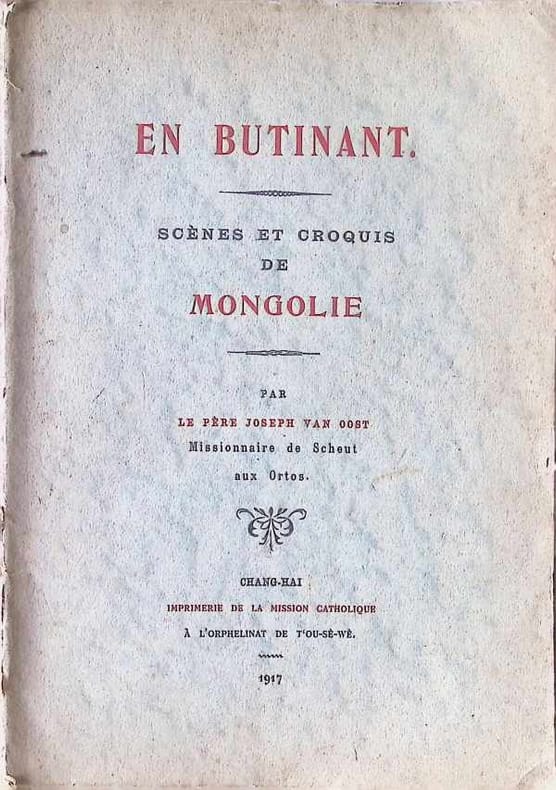 EN BUTINANT.

SCÈNES ET CROQUIS
DE
MONGOLIE

PAR
LE PÈRE JOSEPH VAN OOST
Missionnaire de Scheut
aux Ortos.

CHANG-HAI
IMPRIMERIE DE LA MISSION CATHOLIQUE
À L'ORPHELINAT DE T'OU-SÈ-WÈ.

1917